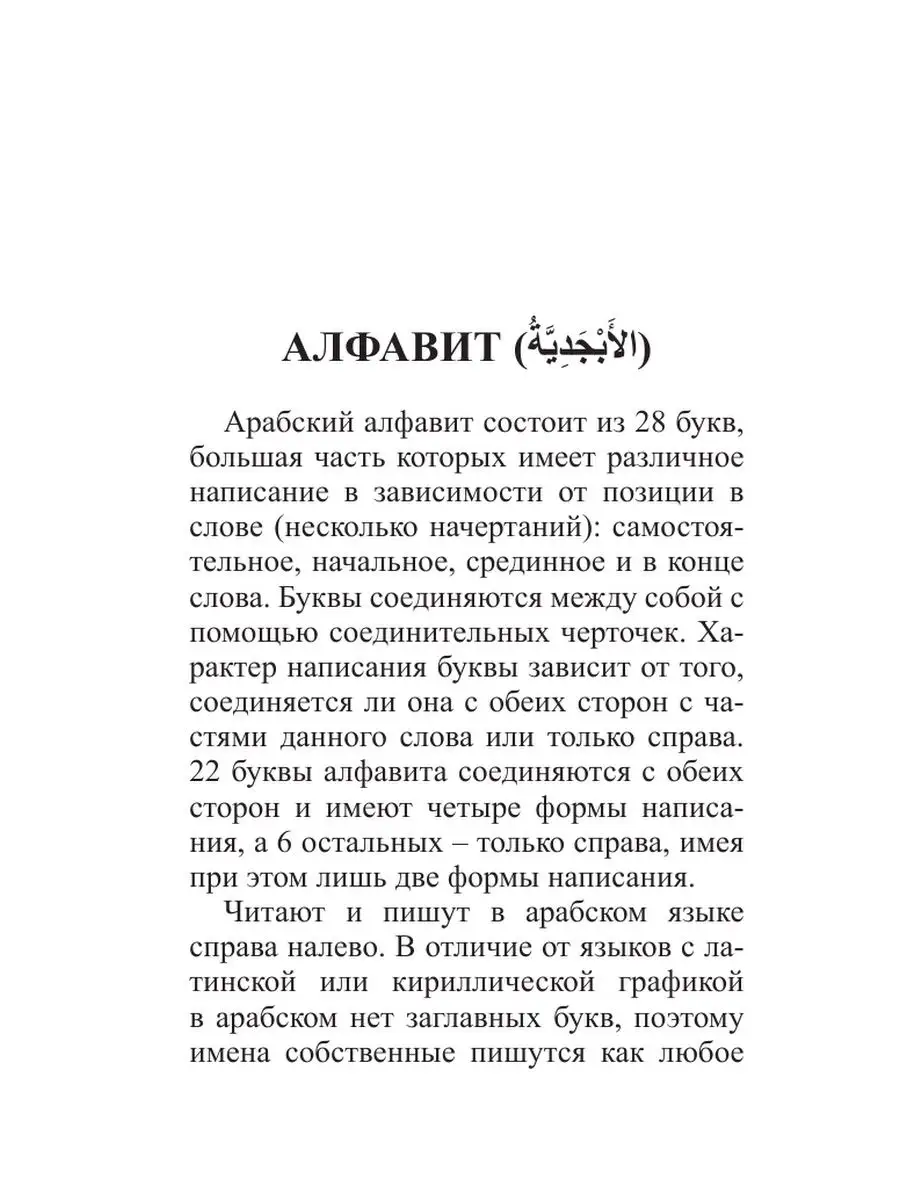 АЛФАВИТ (الأَبْجَدِيَّةُ)

Арабский алфавит состоит из 28 букв, большая часть которых имеет различное написание в зависимости от позиции в слове (несколько начертаний): самостоятельное, начальное, срединное и в конце слова. Буквы соединяются между собой с помощью соединительных черточек. Характер написания буквы зависит от того, соединяется ли она с обеих сторон с частями данного слова или только справа. 22 буквы алфавита соединяются с обеих сторон и имеют четыре формы написания, а 6 остальных – только справа, имея при этом лишь две формы написания.

Читают и пишут в арабском языке справа налево. В отличие от языков с латинской или кириллической графикой в арабском нет заглавных букв, поэтому имена собственные пишутся как любое